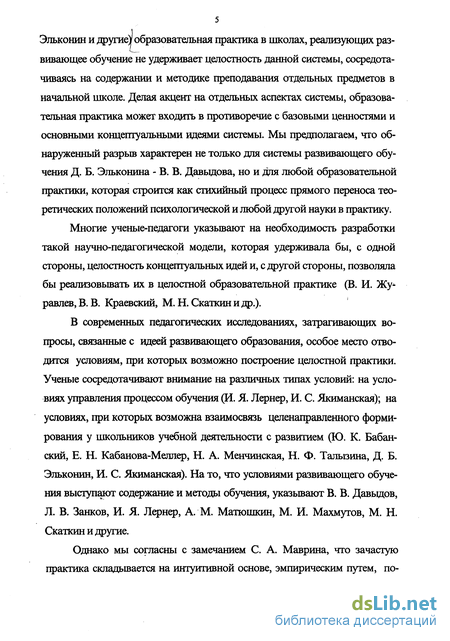 5

Эльконин и другие) образовательная практика в школах, реализующих развивающее обучение не удерживает целостность данной системы, сосредотачиваясь на содержании и методике преподавания отдельных предметов в начальной школе. Делая акцент на отдельных аспектах системы, образовательная практика может входить в противоречие с базовыми ценностями и основными концептуальными идеями системы. Мы предполагаем, что обнаруженный разрыв характерен не только для системы развивающего обучения Д. Б. Эльконина - В. В. Давыдова, но и для любой образовательной практики, которая строится как стихийный процесс прямого переноса теоретических положений психологической и любой другой науки в практику.

Многие ученые-педагоги указывают на необходимость разработки такой научно-педагогической модели, которая удерживала бы, с одной стороны, целостность концептуальных идей и, с другой стороны, позволяла бы реализовывать их в целостной образовательной практике (В. И. Журавлев, В. В. Краевский, М. Н. Скаткин и др.).

В современных педагогических исследованиях, затрагивающих вопросы, связанные с идеей развивающего образования, особое место отводится условиям, при которых возможно построение целостной практики. Ученые сосредотачивают внимание на различных типах условий: на условиях управления процессом обучения (И. Я. Лернер, И. С. Якиманская); на условиях, при которых возможна взаимосвязь целенаправленного формирования у школьников учебной деятельности с развитием (Ю. К. Бабанский, Е. Н. Кабанова-Меллер, Н. А. Менчинская, Н. Ф. Талызина, Д. Б. Эльконин, И. С. Якиманская). На то, что условиями развивающего обучения выступают содержание и методы обучения, указывают В. В. Давыдов, Л. В. Занков, И. Я. Лернер, А. М. Матюшкин, М. И. Махмутов, М. Н. Скаткин и другие.

Однако мы согласны с замечанием С. А. Маврина, что зачастую практика складывается на интуитивной основе, эмпирическим путем, по-

dsLib.net
библиотека диссертаций